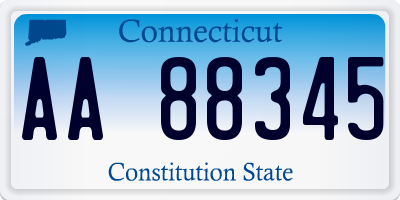 Connecticut

AA 88345

Constitution State